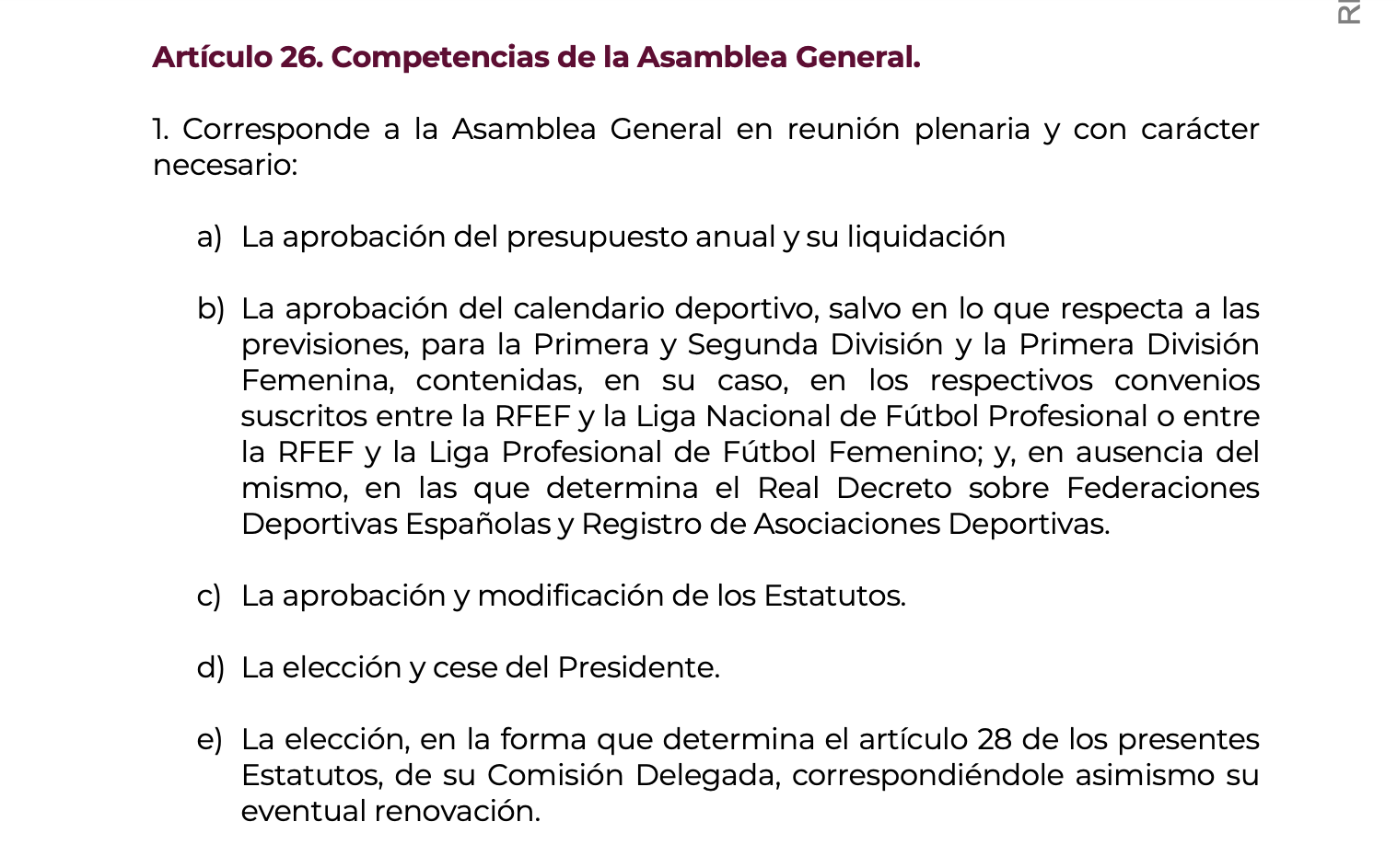 RI

Artículo 26. Competencias de la Asamblea General.

1. Corresponde a la Asamblea General en reunión plenaria y con carácter necesario:

a) La aprobación del presupuesto anual y su liquidación

b) La aprobación del calendario deportivo, salvo en lo que respecta a las previsiones, para la Primera y Segunda División y la Primera División Femenina, contenidas, en su caso, en los respectivos convenios suscritos entre la RFEF y la Liga Nacional de Fútbol Profesional o entre la RFEF y la Liga Profesional de Fútbol Femenino; y, en ausencia del mismo, en las que determina el Real Decreto sobre Federaciones Deportivas Españolas y Registro de Asociaciones Deportivas.

c) La aprobación y modificación de los Estatutos.

d) La elección y cese del Presidente.

e) La elección, en la forma que determina el artículo 28 de los presentes Estatutos, de su Comisión Delegada, correspondiéndole asimismo su eventual renovación.